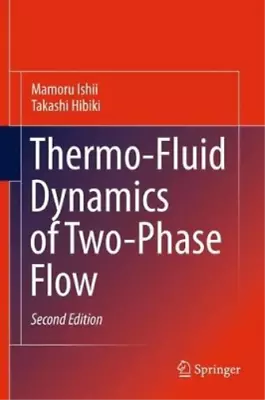 Mamoru Ishii
Takashi Hibiki

Thermo-Fluid Dynamics of Two-Phase Flow

Second Edition

Springer